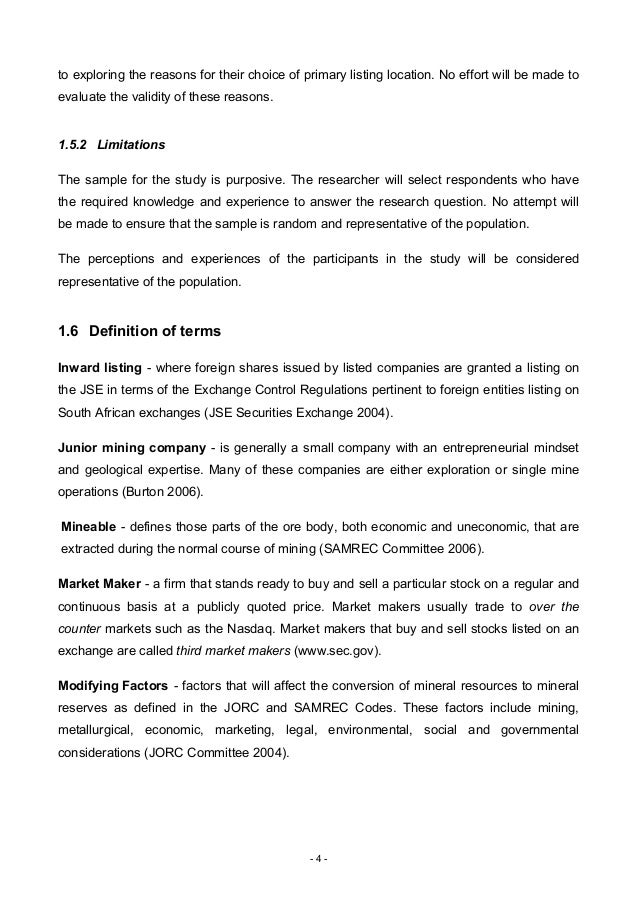 to exploring the reasons for their choice of primary listing location. No effort will be made to evaluate the validity of these reasons.

1.5.2 Limitations

The sample for the study is purposive. The researcher will select respondents who have the required knowledge and experience to answer the research question. No attempt will be made to ensure that the sample is random and representative of the population.

The perceptions and experiences of the participants in the study will be considered representative of the population.

1.6 Definition of terms

Inward listing - where foreign shares issued by listed companies are granted a listing on the JSE in terms of the Exchange Control Regulations pertinent to foreign entities listing on South African exchanges (JSE Securities Exchange 2004).

Junior mining company - is generally a small company with an entrepreneurial mindset and geological expertise. Many of these companies are either exploration or single mine operations (Burton 2006).

Mineable - defines those parts of the ore body, both economic and uneconomic, that are extracted during the normal course of mining (SAMREC Committee 2006).

Market Maker - a firm that stands ready to buy and sell a particular stock on a regular and continuous basis at a publicly quoted price. Market makers usually trade to over the counter markets such as the Nasdaq. Market makers that buy and sell stocks listed on an exchange are called third market makers (www.sec.gov).

Modifying Factors - factors that will affect the conversion of mineral resources to mineral reserves as defined in the JORC and SAMREC Codes. These factors include mining, metallurgical, economic, marketing, legal, environmental, social and governmental considerations (JORC Committee 2004).

- 4 -